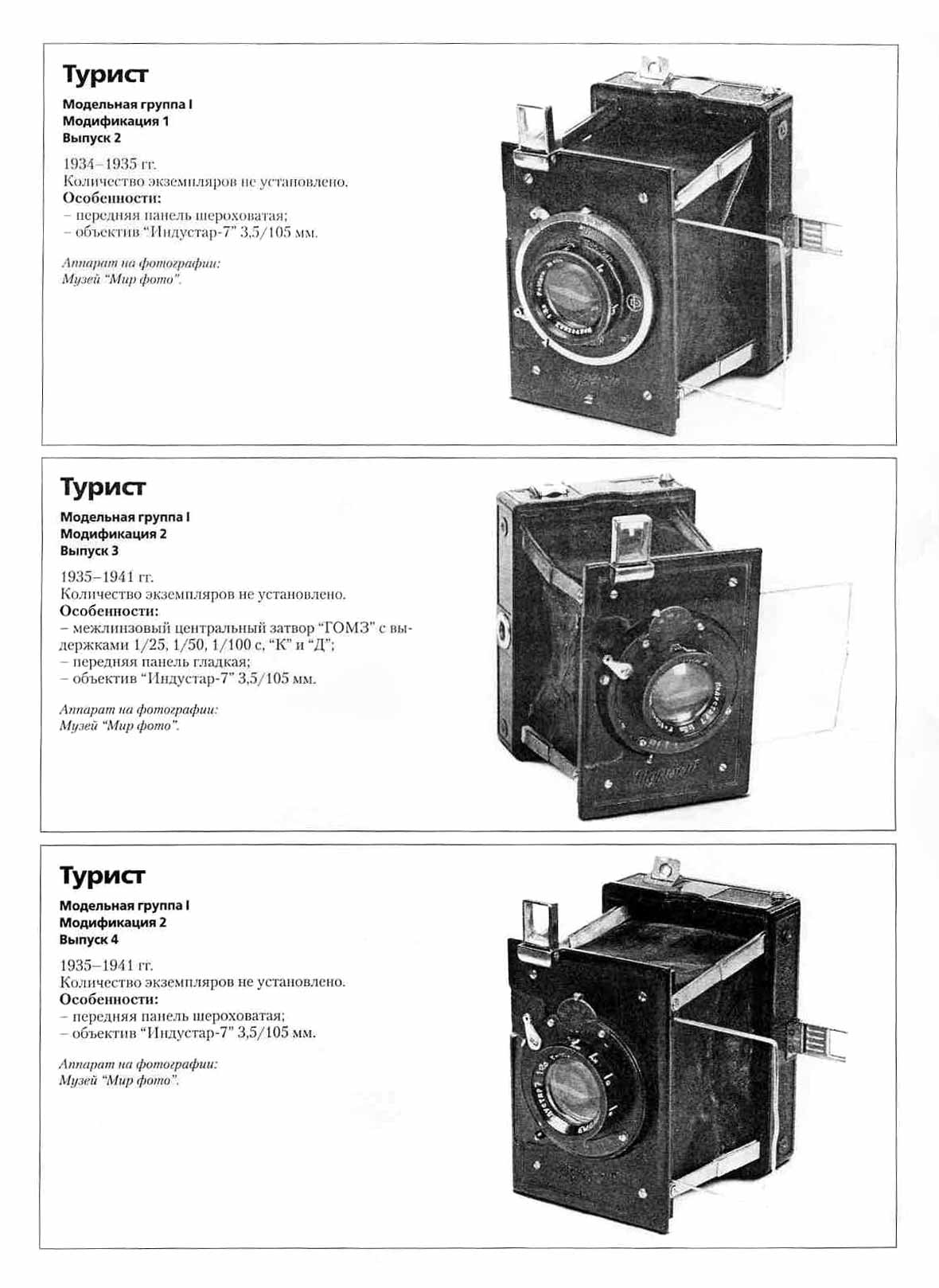 Турист

Модельная группа I
Модификация 1
Выпуск 2

1934–1935 гг.
Количество экземпляров не установлено.
Особенности:
– передняя панель шероховатая;
– объектив "Индустар-7" 3,5/105 мм.

Аппарат на фотографии:
Музей "Мир фото".

Турист

Модельная группа I
Модификация 2
Выпуск 3

1935–1941 гг.
Количество экземпляров не установлено.
Особенности:
– межлинзовый центральный затвор "ГОМЗ" с выдержками 1/25, 1/50, 1/100 с, "К" и "Д";
– передняя панель гладкая;
– объектив "Индустар-7" 3,5/105 мм.

Аппарат на фотографии:
Музей "Мир фото".

Турист

Модельная группа I
Модификация 2
Выпуск 4

1935–1941 гг.
Количество экземпляров не установлено.
Особенности:
– передняя панель шероховатая;
– объектив "Индустар-7" 3,5/105 мм.

Аппарат на фотографии:
Музей "Мир фото".